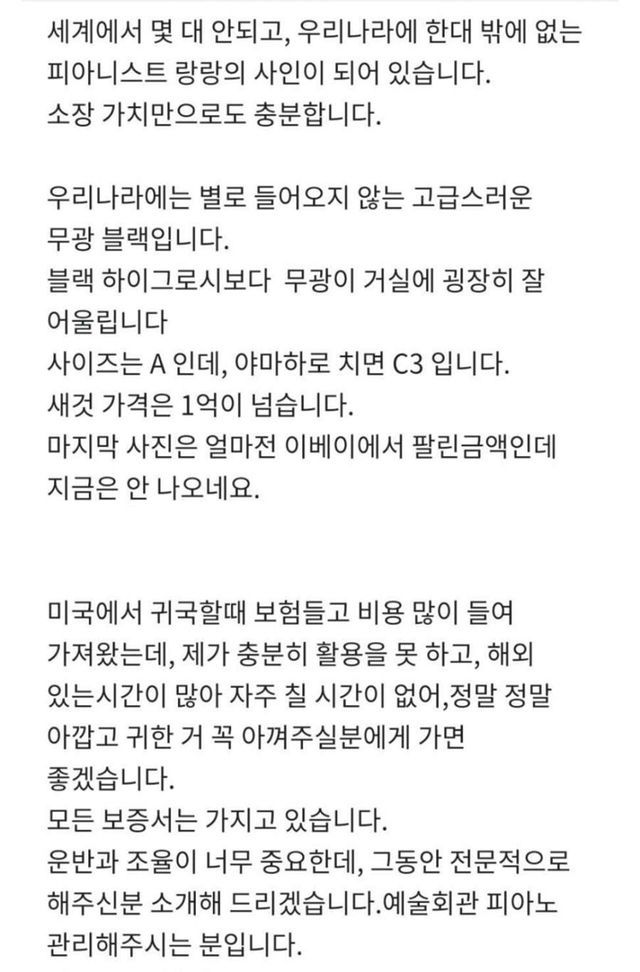 세계에서 몇 대 안되고, 우리나라에 한대 밖에 없는 피아니스트 랑랑의 사인이 되어 있습니다.
소장 가치만으로도 충분합니다.

우리나라에는 별로 들어오지 않는 고급스러운 무광 블랙입니다.
블랙 하이그로시보다  무광이 거실에 굉장히 잘 어울립니다
사이즈는 A 인데, 야마하로 치면 C3 입니다.
새것 가격은 1억이 넘습니다.
마지막 사진은 얼마전 이베이에서 팔린금액인데 지금은 안 나오네요.

미국에서 귀국할때 보험들고 비용 많이 들여 가져왔는데, 제가 충분히 활용을 못 하고, 해외 있는시간이 많아 자주 칠 시간이 없어,정말 정말 아깝고 귀한 거 꼭 아껴주실분에게 가면 좋겠습니다.
모든 보증서는 가지고 있습니다.
운반과 조율이 너무 중요한데, 그동안 전문적으로 해주신분 소개해 드리겠습니다.예술회관 피아노 관리해주시는 분입니다.